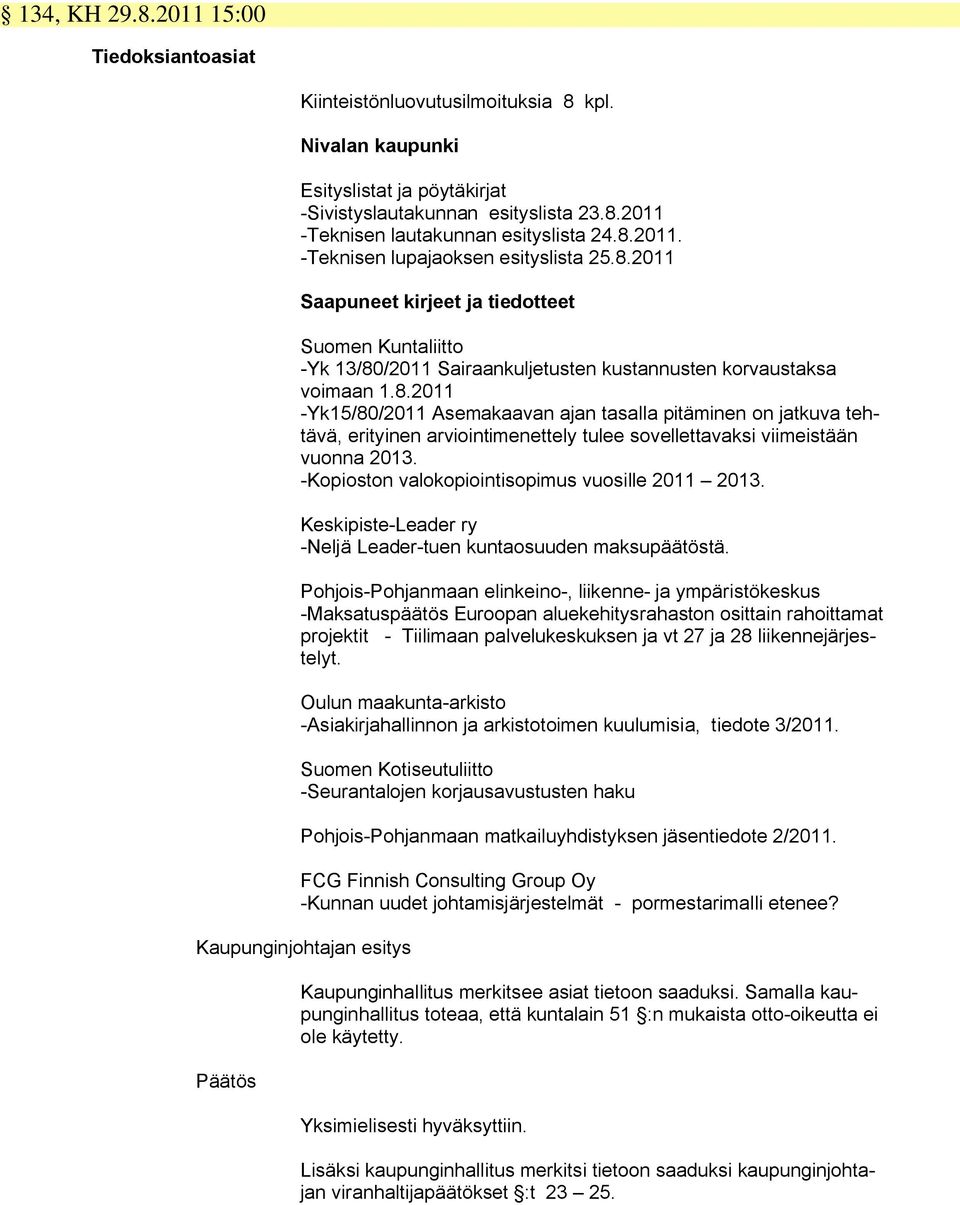 § 134, KH 29.8.2011 15:00

Tiedoksiantoasiat

Kiinteistönluovutusilmoituksia 8 kpl.

Nivalan kaupunki

Esityslistat ja pöytäkirjat
-Sivistyslautakunnan esityslista 23.8.2011
-Teknisen lautakunnan esityslista 24.8.2011.
-Teknisen lupajaoksen esityslista 25.8.2011

Saapuneet kirjeet ja tiedotteet

Suomen Kuntaliitto
-Yk 13/80/2011 Sairaankuljetusten kustannusten korvaustaksa voimaan 1.8.2011
-Yk15/80/2011 Asemakaavan ajan tasalla pitäminen on jatkuva tehtävä, erityinen arviointimenettely tulee sovellettavaksi viimeistään vuonna 2013.
-Kopioston valokopiointisopimus vuosille 2011 – 2013.

Keskipiste-Leader ry
-Neljä Leader-tuen kuntaosuuden maksupäätöstä.

Pohjois-Pohjanmaan elinkeino-, liikenne- ja ympäristökeskus
-Maksatuspäätös Euroopan aluekehitysrahaston osittain rahoittamat projektit - Tiilimaan palvelukeskuksen ja vt 27 ja 28 liikennejärjestelyt.

Oulun maakunta-arkisto
-Asiakirjahallinnon ja arkistotoimen kuulumisia, tiedote 3/2011.

Suomen Kotiseutuliitto
-Seurantalojen korjausavustusten haku

Pohjois-Pohjanmaan matkailuyhdistyksen jäsentiedote 2/2011.

FCG Finnish Consulting Group Oy
-Kunnan uudet johtamisjärjestelmät - pormestarimalli etenee?

Kaupunginjohtajan esitys

Kaupunginhallitus merkitsee asiat tietoon saaduksi. Samalla kaupunginhallitus toteaa, että kuntalain 51 §:n mukaista otto-oikeutta ei ole käytetty.

Päätös

Yksimielisesti hyväksyttiin.

Lisäksi kaupunginhallitus merkitsi tietoon saaduksi kaupunginjohtajan viranhaltijapäätökset §:t 23 – 25.